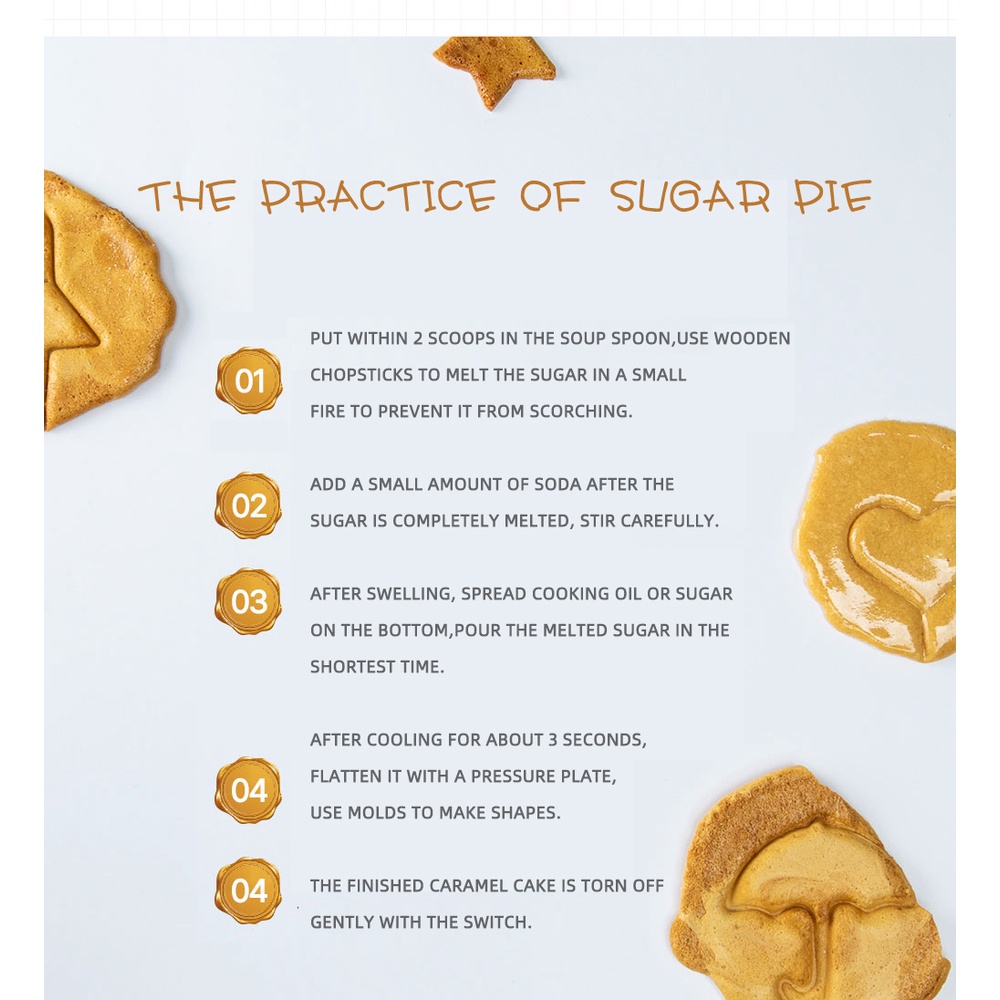 THE PRACTICE OF SUGAR PIE

01 PUT WITHIN 2 SCOOPS IN THE SOUP SPOON,USE WOODEN CHOPSTICKS TO MELT THE SUGAR IN A SMALL FIRE TO PREVENT IT FROM SCORCHING.

02 ADD A SMALL AMOUNT OF SODA AFTER THE SUGAR IS COMPLETELY MELTED, STIR CAREFULLY.

03 AFTER SWELLING, SPREAD COOKING OIL OR SUGAR ON THE BOTTOM,POUR THE MELTED SUGAR IN THE SHORTEST TIME.

04 AFTER COOLING FOR ABOUT 3 SECONDS, FLATTEN IT WITH A PRESSURE PLATE, USE MOLDS TO MAKE SHAPES.

04 THE FINISHED CARAMEL CAKE IS TORN OFF GENTLY WITH THE SWITCH.